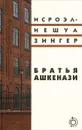 ИСРОЭЛ-
ИЕШУА
ЗИНГЕР

БРАТЬЯ
АШКЕНАЗИ